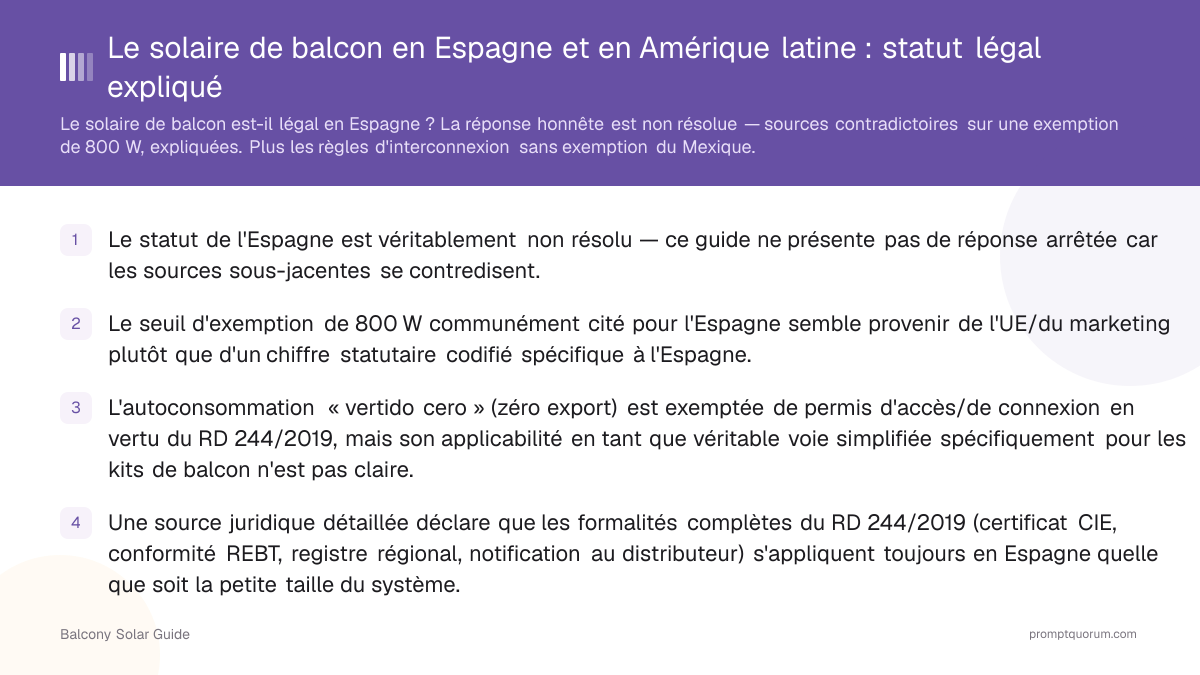 Le solaire de balcon en Espagne et en Amérique latine : statut légal expliqué

Le solaire de balcon est-il légal en Espagne ? La réponse honnête est non résolue — sources contradictoires sur une exemption de 800 W, expliquées. Plus les règles d'interconnexion sans exemption du Mexique.

1 Le statut de l'Espagne est véritablement non résolu — ce guide ne présente pas de réponse arrêtée car les sources sous-jacentes se contredisent.

2 Le seuil d'exemption de 800 W communément cité pour l'Espagne semble provenir de l'UE/du marketing plutôt que d'un chiffre statutaire codifié spécifique à l'Espagne.

3 L'autoconsommation « vertido cero » (zéro export) est exemptée de permis d'accès/de connexion en vertu du RD 244/2019, mais son applicabilité en tant que véritable voie simplifiée spécifiquement pour les kits de balcon n'est pas claire.

4 Une source juridique détaillée déclare que les formalités complètes du RD 244/2019 (certificat CIE, conformité REBT, registre régional, notification au distributeur) s'appliquent toujours en Espagne quelle que soit la petite taille du système.

Balcony Solar Guide

promptquorum.com